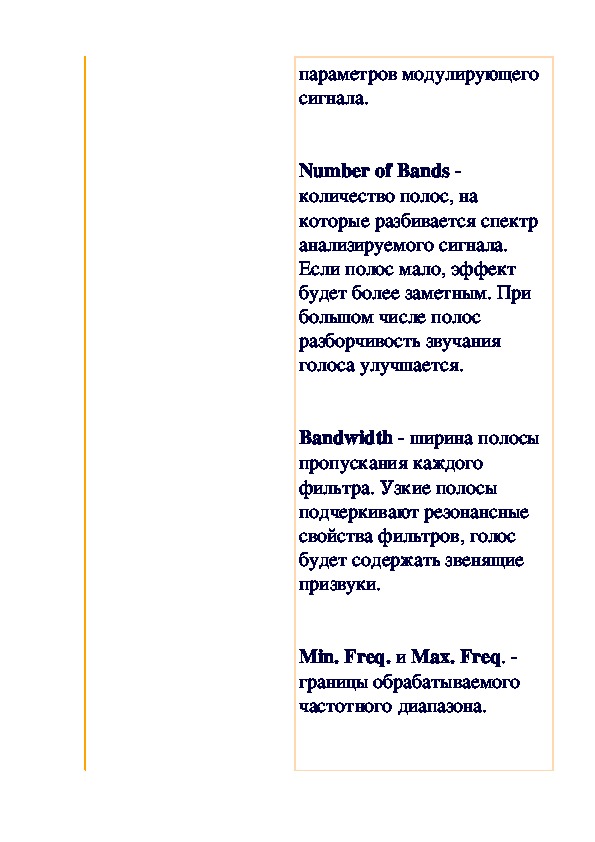 параметров модулирующего сигнала.

Number of Bands - количество полос, на которые разбивается спектр анализируемого сигнала. Если полос мало, эффект будет более заметным. При большом числе полос разборчивость звучания голоса улучшается.

Bandwidth - ширина полосы пропускания каждого фильтра. Узкие полосы подчеркивают резонансные свойства фильтров, голос будет содержать звенящие призвуки.

Min. Freq. и Max. Freq. - границы обрабатываемого частотного диапазона.